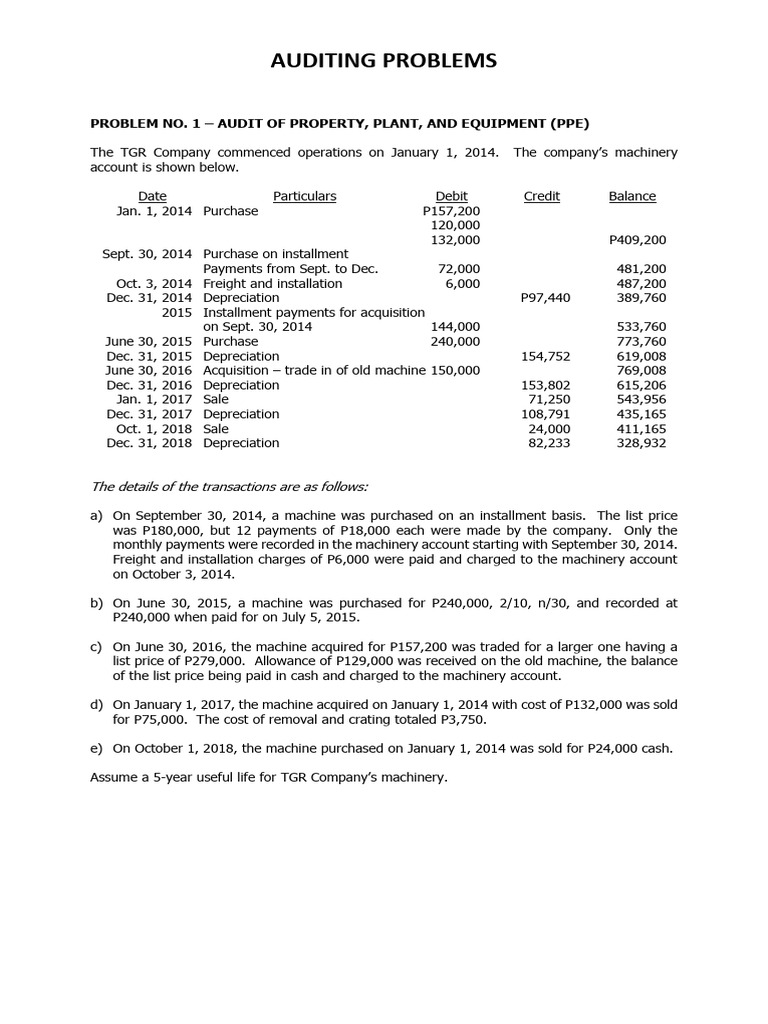 AUDITING PROBLEMS

PROBLEM NO. 1 – AUDIT OF PROPERTY, PLANT, AND EQUIPMENT (PPE)

The TGR Company commenced operations on January 1, 2014. The company's machinery account is shown below.

| Date | Particulars | Debit | Credit | Balance |
|---|---|---|---|---|
| Jan. 1, 2014 | Purchase | P157,200 | | |
| | | 120,000 | | |
| | | 132,000 | | P409,200 |
| Sept. 30, 2014 | Purchase on installment | | | |
| | Payments from Sept. to Dec. | 72,000 | | 481,200 |
| Oct. 3, 2014 | Freight and installation | 6,000 | | 487,200 |
| Dec. 31, 2014 | Depreciation | | P97,440 | 389,760 |
| 2015 | Installment payments for acquisition | | | |
| | on Sept. 30, 2014 | 144,000 | | 533,760 |
| June 30, 2015 | Purchase | 240,000 | | 773,760 |
| Dec. 31, 2015 | Depreciation | | 154,752 | 619,008 |
| June 30, 2016 | Acquisition – trade in of old machine | 150,000 | | 769,008 |
| Dec. 31, 2016 | Depreciation | | 153,802 | 615,206 |
| Jan. 1, 2017 | Sale | | 71,250 | 543,956 |
| Dec. 31, 2017 | Depreciation | | 108,791 | 435,165 |
| Oct. 1, 2018 | Sale | | 24,000 | 411,165 |
| Dec. 31, 2018 | Depreciation | | 82,233 | 328,932 |

The details of the transactions are as follows:

a) On September 30, 2014, a machine was purchased on an installment basis. The list price was P180,000, but 12 payments of P18,000 each were made by the company. Only the monthly payments were recorded in the machinery account starting with September 30, 2014. Freight and installation charges of P6,000 were paid and charged to the machinery account on October 3, 2014.

b) On June 30, 2015, a machine was purchased for P240,000, 2/10, n/30, and recorded at P240,000 when paid for on July 5, 2015.

c) On June 30, 2016, the machine acquired for P157,200 was traded for a larger one having a list price of P279,000. Allowance of P129,000 was received on the old machine, the balance of the list price being paid in cash and charged to the machinery account.

d) On January 1, 2017, the machine acquired on January 1, 2014 with cost of P132,000 was sold for P75,000. The cost of removal and crating totaled P3,750.

e) On October 1, 2018, the machine purchased on January 1, 2014 was sold for P24,000 cash.

Assume a 5-year useful life for TGR Company's machinery.